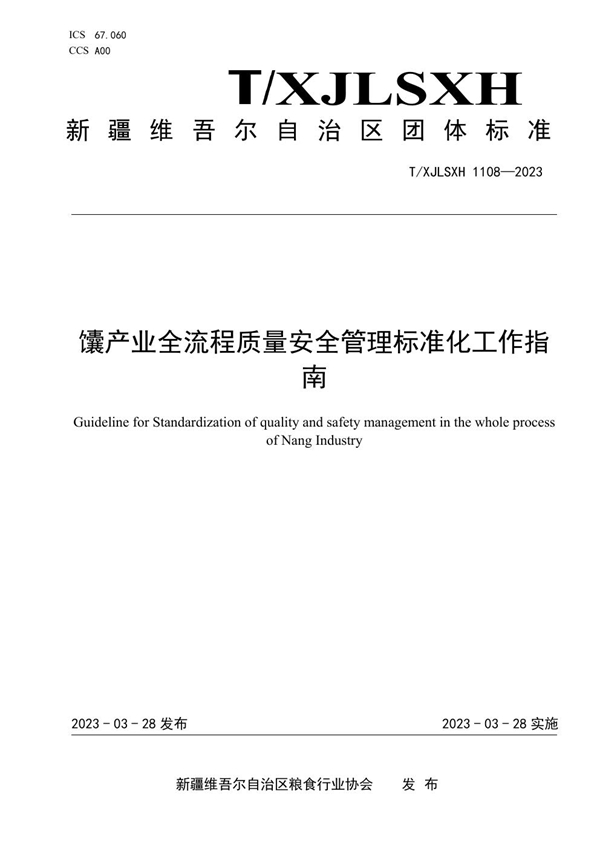 ICS 67.060
CCS A00

T/XJLSXH

新疆维吾尔自治区团体标准

T/XJLSXH 1108—2023

馕产业全流程质量安全管理标准化工作指南

Guideline for Standardization of quality and safety management in the whole process of Nang Industry

2023 - 03 - 28 发布

2023 - 03 - 28 实施

新疆维吾尔自治区粮食行业协会　发 布